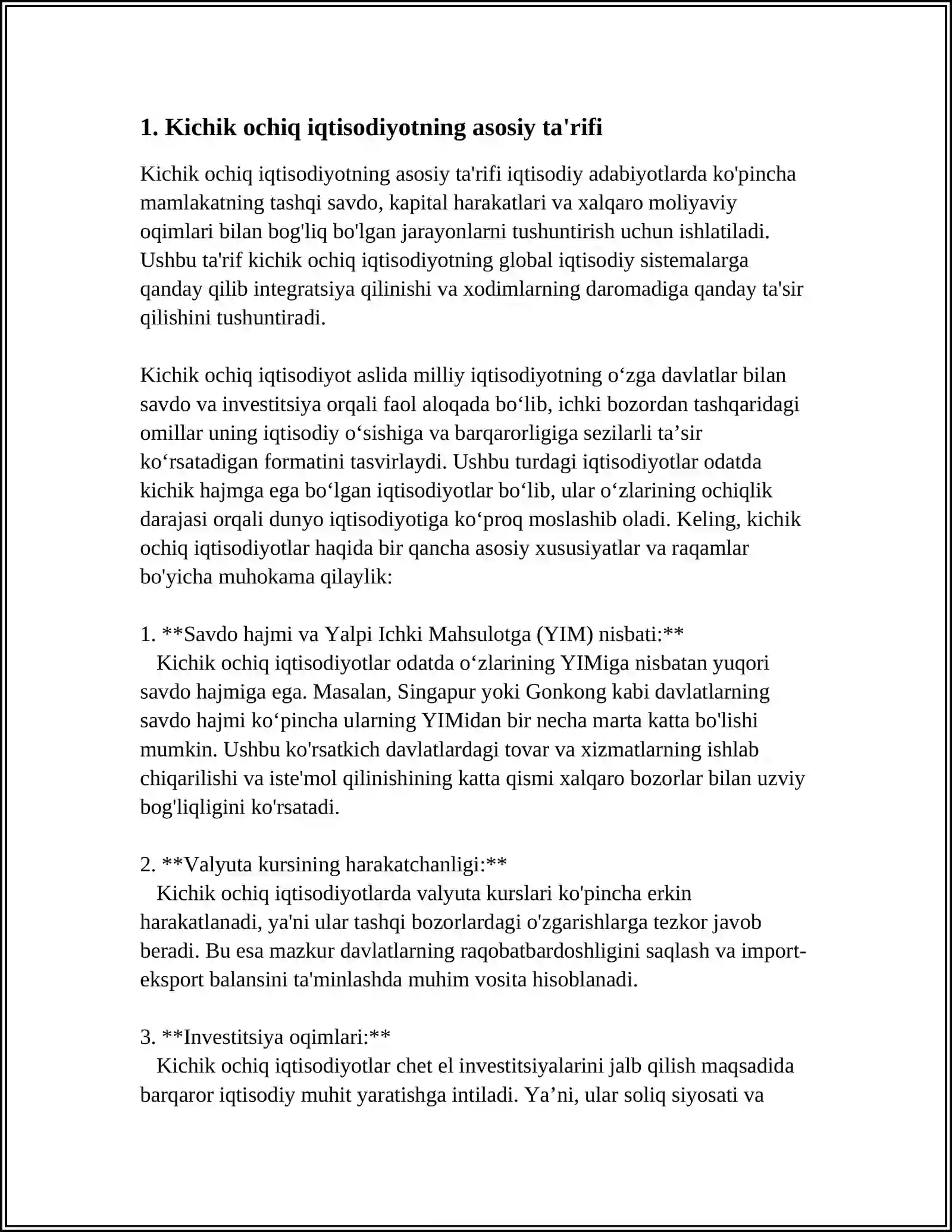 1. Kichik ochiq iqtisodiyotning asosiy ta'rifi

Kichik ochiq iqtisodiyotning asosiy ta'rifi iqtisodiy adabiyotlarda ko'pincha mamlakatning tashqi savdo, kapital harakatlari va xalqaro moliyaviy oqimlari bilan bog'liq bo'lgan jarayonlarni tushuntirish uchun ishlatiladi. Ushbu ta'rif kichik ochiq iqtisodiyotning global iqtisodiy sistemalarga qanday qilib integratsiya qilinishi va xodimlarning daromadiga qanday ta'sir qilishini tushuntiradi.

Kichik ochiq iqtisodiyot aslida milliy iqtisodiyotning o'zga davlatlar bilan savdo va investitsiya orqali faol aloqada bo'lib, ichki bozordan tashqaridagi omillar uning iqtisodiy o'sishiga va barqarorligiga sezilarli ta'sir ko'rsatadigan formatini tasvirlaydi. Ushbu turdagi iqtisodiyotlar odatda kichik hajmga ega bo'lgan iqtisodiyotlar bo'lib, ular o'zlarining ochiqlik darajasi orqali dunyo iqtisodiyotiga ko'proq moslashib oladi. Keling, kichik ochiq iqtisodiyotlar haqida bir qancha asosiy xususiyatlar va raqamlar bo'yicha muhokama qilaylik:

1. **Savdo hajmi va Yalpi Ichki Mahsulotga (YIM) nisbati:**
Kichik ochiq iqtisodiyotlar odatda o'zlarining YIMiga nisbatan yuqori savdo hajmiga ega. Masalan, Singapur yoki Gonkong kabi davlatlarning savdo hajmi ko'pincha ularning YIMidan bir necha marta katta bo'lishi mumkin. Ushbu ko'rsatkich davlatlardagi tovar va xizmatlarning ishlab chiqarilishi va iste'mol qilinishining katta qismi xalqaro bozorlar bilan uzviy bog'liqligini ko'rsatadi.

2. **Valyuta kursining harakatchanligi:**
Kichik ochiq iqtisodiyotlarda valyuta kurslari ko'pincha erkin harakatlanadi, ya'ni ular tashqi bozorlardagi o'zgarishlarga tezkor javob beradi. Bu esa mazkur davlatlarning raqobatbardoshligini saqlash va import-eksport balansini ta'minlashda muhim vosita hisoblanadi.

3. **Investitsiya oqimlari:**
Kichik ochiq iqtisodiyotlar chet el investitsiyalarini jalb qilish maqsadida barqaror iqtisodiy muhit yaratishga intiladi. Ya'ni, ular soliq siyosati va